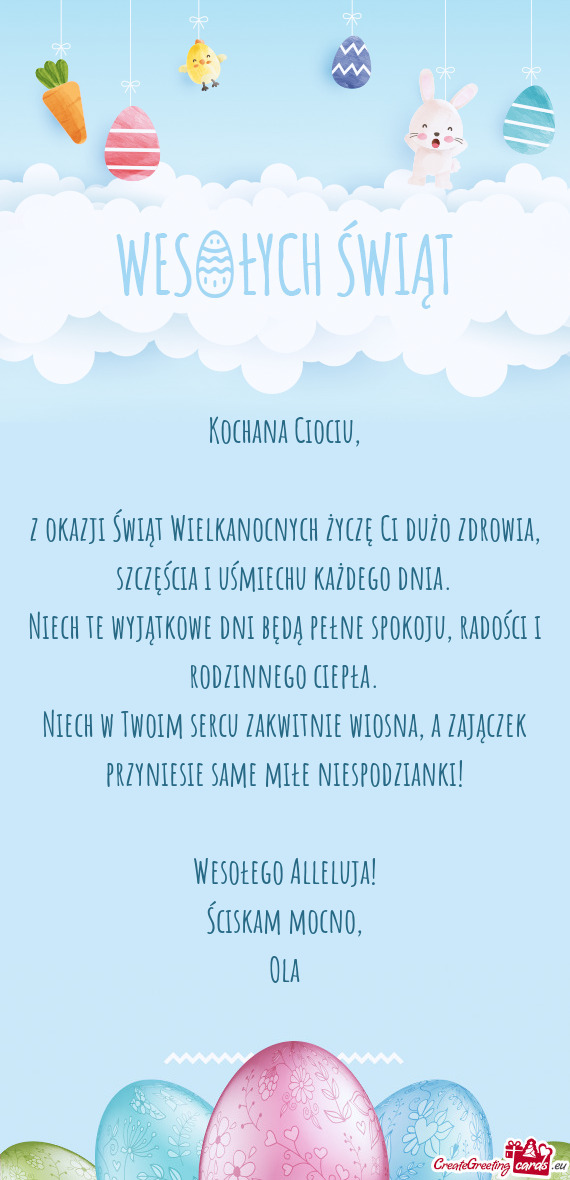 WESOŁYCH ŚWIĄT

Kochana Ciociu,

z okazji Świąt Wielkanocnych życzę Ci dużo zdrowia, szczęścia i uśmiechu każdego dnia.
Niech te wyjątkowe dni będą pełne spokoju, radości i rodzinnego ciepła.
Niech w Twoim sercu zakwitnie wiosna, a zajączek przyniesie same miłe niespodzianki!

Wesołego Alleluja!
Ściskam mocno,
Ola

CreateGreetingcards.eu